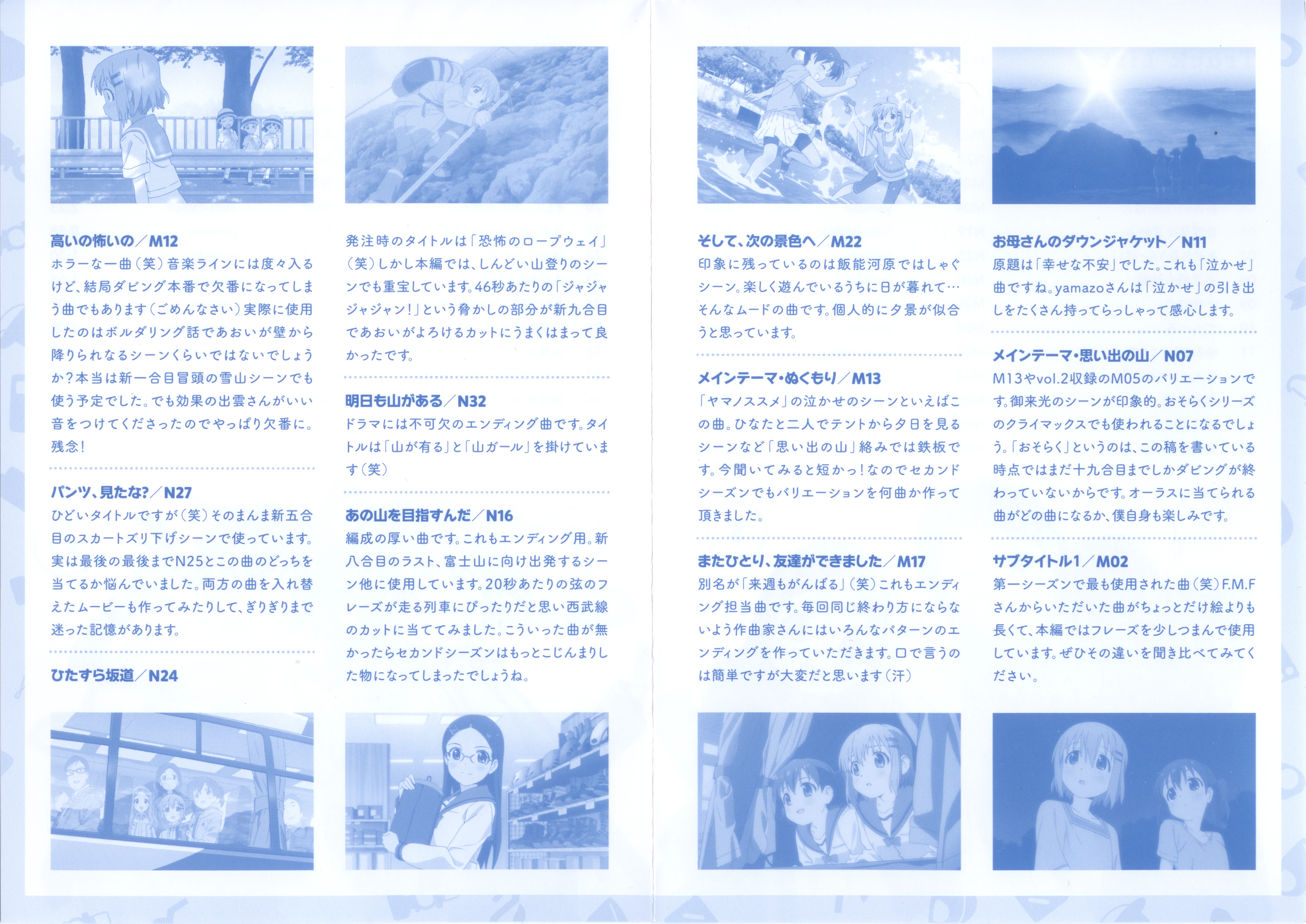 高いの怖いの／M12
ホラーな一曲（笑）音楽ラインには度々入るけど、結局ダビング本番で欠番になってしまう曲でもあります（ごめんなさい）実際に使用したのはボルダリング話であおいが壁から降りられなるシーンくらいではないでしょうか？本当は新一合目冒頭の雪山シーンでも使う予定でした。でも効果の出雲さんがいい音をつけてくださったのでやっぱり欠番に。残念！

パンツ、見たな？／N27
ひどいタイトルですが（笑）そのまんま新五合目のスカートズリ下げシーンで使っています。実は最後の最後までN25とこの曲のどっちを当てるか悩んでいました。両方の曲を入れ替えたムービーも作ってみたりして、ぎりぎりまで迷った記憶があります。

ひたすら坂道／N24
発注時のタイトルは「恐怖のロープウェイ」（笑）しかし本編では、しんどい山登りのシーンでも重宝しています。46秒あたりの「ジャジャジャジャン！」という脅かしの部分が新九合目であおいがよろけるカットにうまくはまって良かったです。

明日も山がある／N32
ドラマには不可欠のエンディング曲です。タイトルは「山が有る」と「山ガール」を掛けています（笑）

あの山を目指すんだ／N16
編成の厚い曲です。これもエンディング用。新八合目のラスト、富士山に向け出発するシーン他に使用しています。20秒あたりの弦のフレーズが走る列車にぴったりだと思い西武線のカットに当ててみました。こういった曲が無かったらセカンドシーズンはもっとこじんまりした物になってしまったでしょうね。

そして、次の景色へ／M22
印象に残っているのは飯能河原ではしゃぐシーン。楽しく遊んでいるうちに日が暮れて…そんなムードの曲です。個人的に夕景が似合うと思っています。

メインテーマ・ぬくもり／M13
「ヤマノススメ」の泣かせのシーンといえばこの曲。ひなたと二人でテントから夕日を見るシーンなど「思い出の山」絡みでは鉄板です。今聞いてみると短かっ！なのでセカンドシーズンでもバリエーションを何曲か作って頂きました。

またひとり、友達ができました／M17
別名が「来週もがんばる」（笑）これもエンディング担当曲です。毎回同じ終わり方にならないよう作曲家さんにはいろんなパターンのエンディングを作っていただきます。口で言うのは簡単ですが大変だと思います（汗）

お母さんのダウンジャケット／N11
原題は「幸せな不安」でした。これも「泣かせ」曲ですね。yamazoさんは「泣かせ」の引き出しをたくさん持ってらっしゃって感心します。

メインテーマ・思い出の山／N07
M13やvol.2収録のM05のバリエーションです。御来光のシーンが印象的。おそらくシリーズのクライマックスでも使われることになるでしょう。「おそらく」というのは、この稿を書いている時点ではまだ十九合目までしかダビングが終わっていないからです。オーラスに当てられる曲がどの曲になるか、僕自身も楽しみです。

サブタイトル1／M02
第一シーズンで最も使用された曲（笑）F.M.Fさんからいただいた曲がちょっとだけ絵よりも長くて、本編ではフレーズを少しつまんで使用しています。ぜひその違いを聞き比べてみてください。